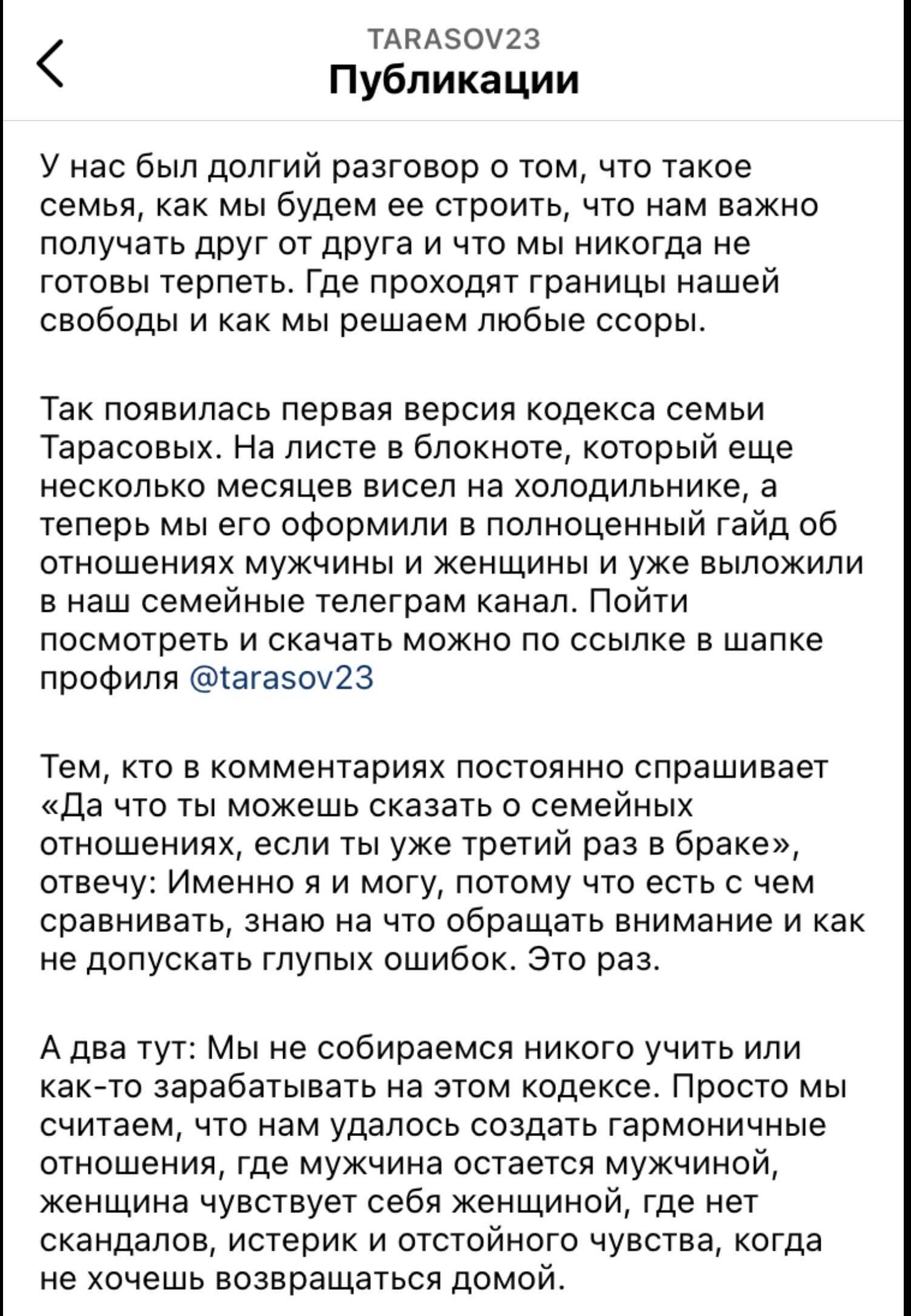 TARASOV23
Публикации

У нас был долгий разговор о том, что такое семья, как мы будем ее строить, что нам важно получать друг от друга и что мы никогда не готовы терпеть. Где проходят границы нашей свободы и как мы решаем любые ссоры.

Так появилась первая версия кодекса семьи Тарасовых. На листе в блокноте, который еще несколько месяцев висел на холодильнике, а теперь мы его оформили в полноценный гайд об отношениях мужчины и женщины и уже выложили в наш семейные телеграм канал. Пойти посмотреть и скачать можно по ссылке в шапке профиля @tarasov23

Тем, кто в комментариях постоянно спрашивает «Да что ты можешь сказать о семейных отношениях, если ты уже третий раз в браке», отвечу: Именно я и могу, потому что есть с чем сравнивать, знаю на что обращать внимание и как не допускать глупых ошибок. Это раз.

А два тут: Мы не собираемся никого учить или как-то зарабатывать на этом кодексе. Просто мы считаем, что нам удалось создать гармоничные отношения, где мужчина остается мужчиной, женщина чувствует себя женщиной, где нет скандалов, истерик и отстойного чувства, когда не хочешь возвращаться домой.